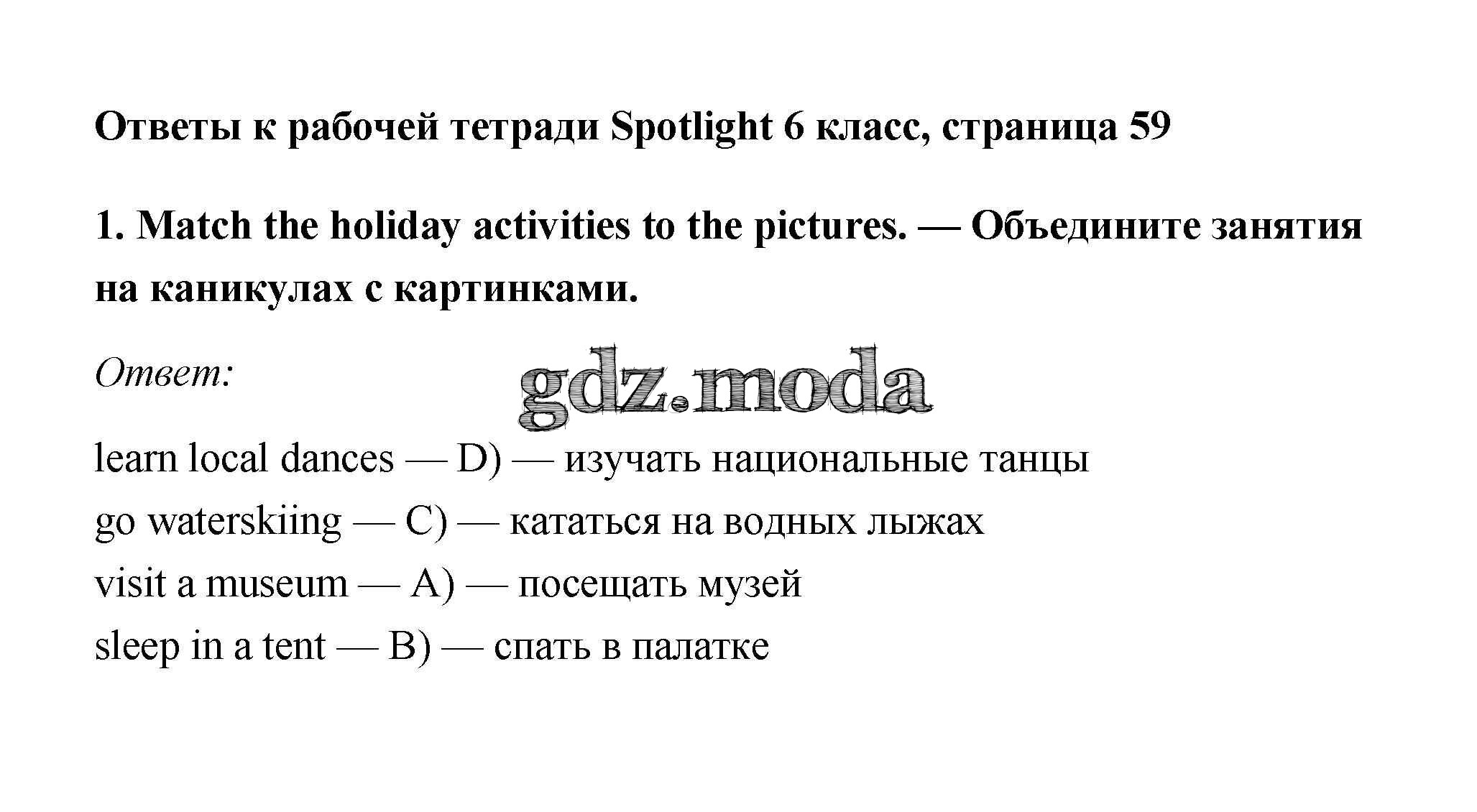 Ответы к рабочей тетради Spotlight 6 класс, страница 59

1. Match the holiday activities to the pictures. — Объедините занятия на каникулах с картинками.

Ответ:

gdz.moda

learn local dances — D) — изучать национальные танцы
go waterskiing — C) — кататься на водных лыжах
visit a museum — A) — посещать музей
sleep in a tent — B) — спать в палатке